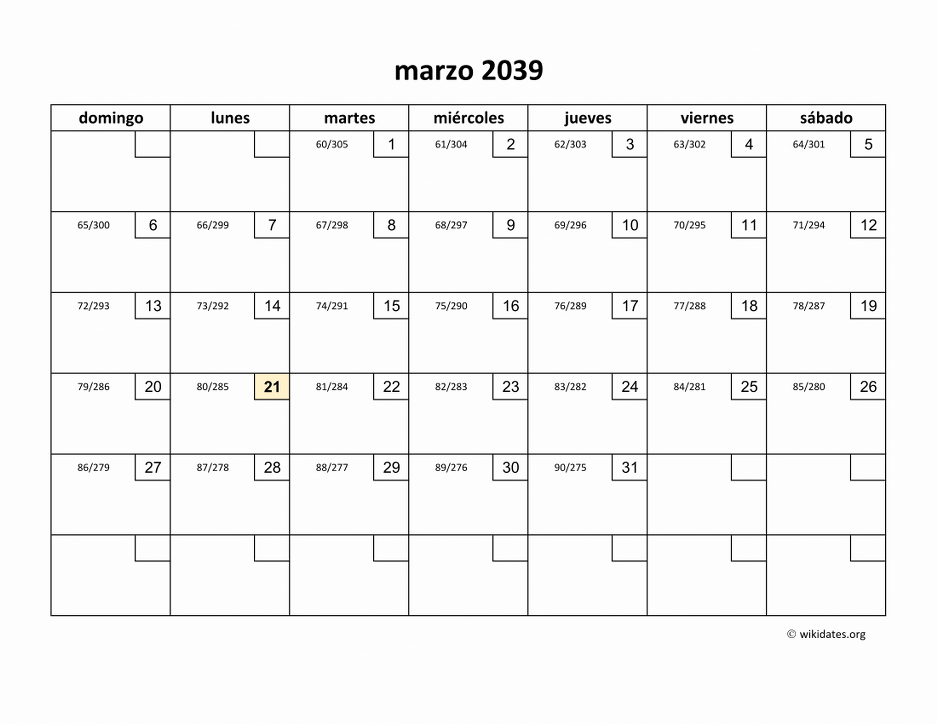 marzo 2039

| domingo | lunes | martes | miércoles | jueves | viernes | sábado |
|---|---|---|---|---|---|---|
| | | 60/305 1 | 61/304 2 | 62/303 3 | 63/302 4 | 64/301 5 |
| 65/300 6 | 66/299 7 | 67/298 8 | 68/297 9 | 69/296 10 | 70/295 11 | 71/294 12 |
| 72/293 13 | 73/292 14 | 74/291 15 | 75/290 16 | 76/289 17 | 77/288 18 | 78/287 19 |
| 79/286 20 | 80/285 21 | 81/284 22 | 82/283 23 | 83/282 24 | 84/281 25 | 85/280 26 |
| 86/279 27 | 87/278 28 | 88/277 29 | 89/276 30 | 90/275 31 | | |
| | | | | | | |

© wikidates.org